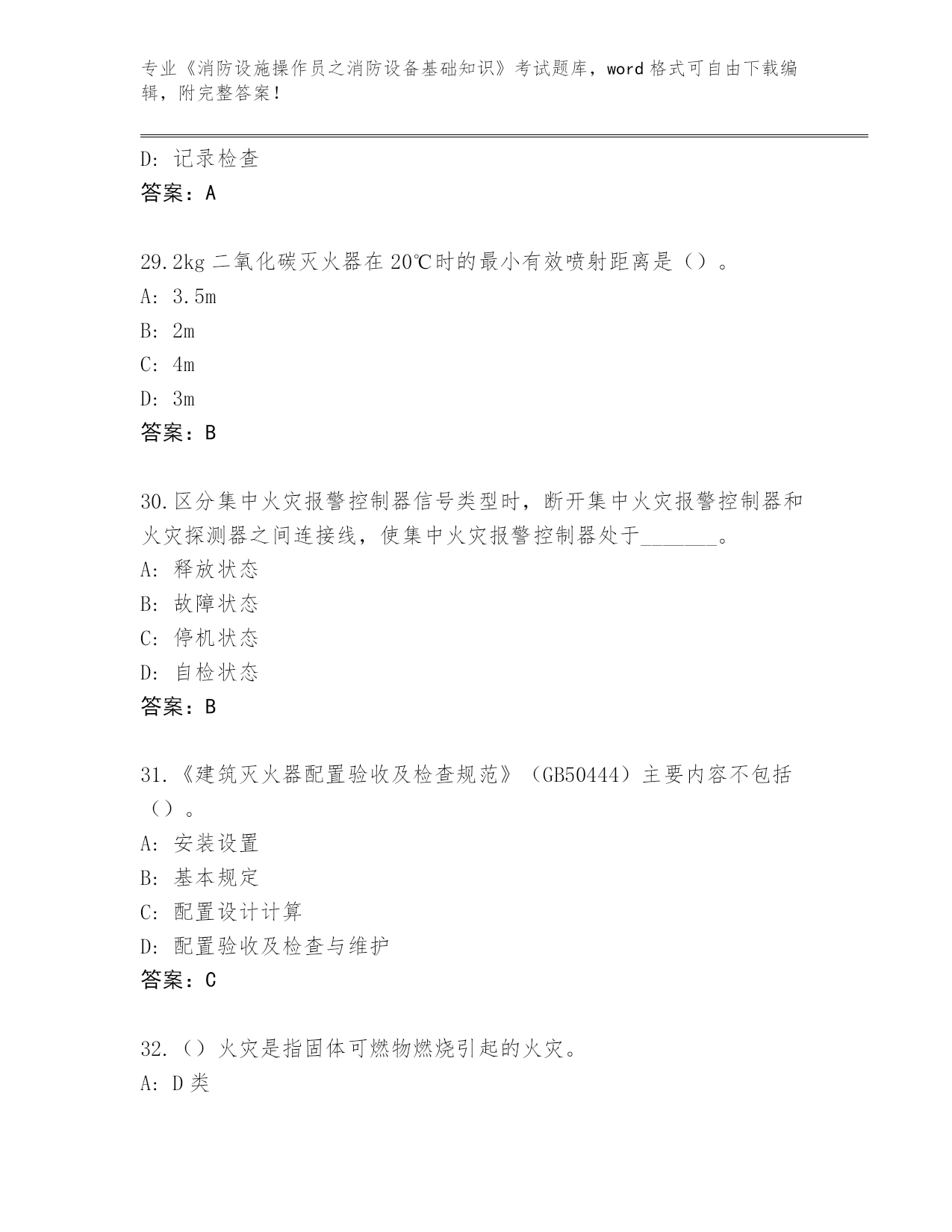 专业《消防设施操作员之消防设备基础知识》考试题库，word 格式可自由下载编辑，附完整答案！

D: 记录检查
答案：A

29.2kg 二氧化碳灭火器在 20℃时的最小有效喷射距离是（）。
A: 3.5m
B: 2m
C: 4m
D: 3m
答案：B

30.区分集中火灾报警控制器信号类型时，断开集中火灾报警控制器和火灾探测器之间连接线，使集中火灾报警控制器处于_______。
A: 释放状态
B: 故障状态
C: 停机状态
D: 自检状态
答案：B

31.《建筑灭火器配置验收及检查规范》（GB50444）主要内容不包括（）。
A: 安装设置
B: 基本规定
C: 配置设计计算
D: 配置验收及检查与维护
答案：C

32.（）火灾是指固体可燃物燃烧引起的火灾。
A: D 类